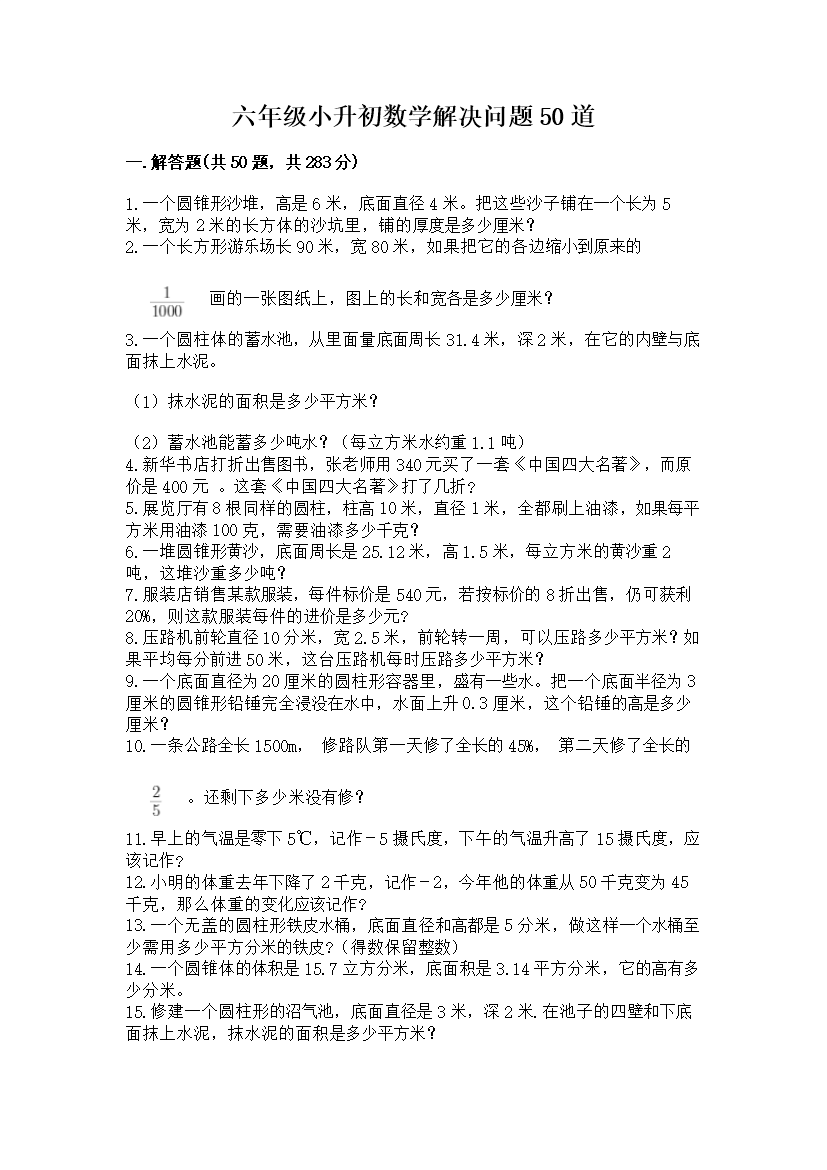 六年级小升初数学解决问题50道

一.解答题(共50题，共283分)

1.一个圆锥形沙堆，高是6米，底面直径4米。把这些沙子铺在一个长为5米，宽为2米的长方体的沙坑里，铺的厚度是多少厘米?
2.一个长方形游乐场长90米，宽80米，如果把它的各边缩小到原来的

$\frac{1}{1000}$ 画的一张图纸上，图上的长和宽各是多少厘米?

3.一个圆柱体的蓄水池，从里面量底面周长31.4米，深2米，在它的内壁与底面抹上水泥。

(1)抹水泥的面积是多少平方米?

(2)蓄水池能蓄多少吨水?(每立方米水约重1.1吨)
4.新华书店打折出售图书，张老师用340元买了一套《中国四大名著》，而原价是400元 。这套《中国四大名著》打了几折?
5.展览厅有8根同样的圆柱，柱高10米，直径1米，全都刷上油漆，如果每平方米用油漆100克，需要油漆多少千克?
6.一堆圆锥形黄沙，底面周长是25.12米，高1.5米，每立方米的黄沙重2吨，这堆沙重多少吨?
7.服装店销售某款服装，每件标价是540元，若按标价的8折出售，仍可获利20%，则这款服装每件的进价是多少元?
8.压路机前轮直径10分米，宽2.5米，前轮转一周，可以压路多少平方米?如果平均每分前进50米，这台压路机每时压路多少平方米?
9.一个底面直径为20厘米的圆柱形容器里，盛有一些水。把一个底面半径为3厘米的圆锥形铅锤完全浸没在水中，水面上升0.3厘米，这个铅锤的高是多少厘米?
10.一条公路全长1500m， 修路队第一天修了全长的45%， 第二天修了全长的

$\frac{2}{5}$ 。还剩下多少米没有修?

11.早上的气温是零下5℃，记作－5摄氏度，下午的气温升高了15摄氏度，应该记作?
12.小明的体重去年下降了2千克，记作－2，今年他的体重从50千克变为45千克，那么体重的变化应该记作?
13.一个无盖的圆柱形铁皮水桶，底面直径和高都是5分米，做这样一个水桶至少需用多少平方分米的铁皮?(得数保留整数)
14.一个圆锥体的体积是15.7立方分米，底面积是3.14平方分米，它的高有多少分米。
15.修建一个圆柱形的沼气池，底面直径是3米，深2米.在池子的四壁和下底面抹上水泥，抹水泥的面积是多少平方米?